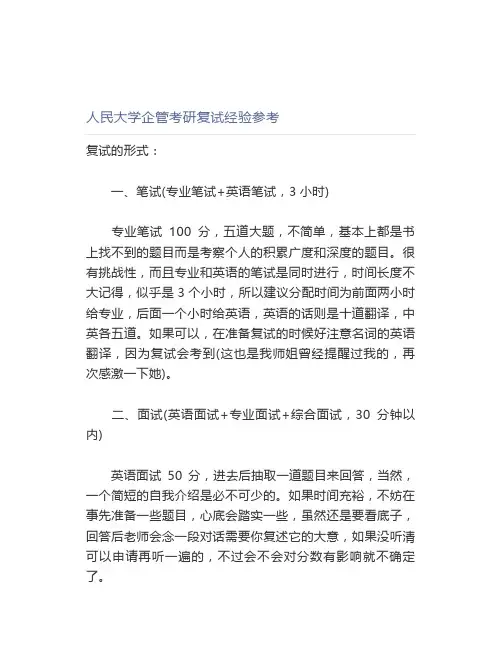 人民大学企管考研复试经验参考

复试的形式：

一、笔试(专业笔试+英语笔试，3 小时)

专业笔试 100 分，五道大题，不简单，基本上都是书上找不到的题目而是考察个人的积累广度和深度的题目。很有挑战性，而且专业和英语的笔试是同时进行，时间长度不大记得，似乎是 3 个小时，所以建议分配时间为前面两小时给专业，后面一个小时给英语，英语的话则是十道翻译，中英各五道。如果可以，在准备复试的时候好注意名词的英语翻译，因为复试会考到(这也是我师姐曾经提醒过我的，再次感激一下她)。

二、面试(英语面试+专业面试+综合面试，30 分钟以内)

英语面试 50 分，进去后抽取一道题目来回答，当然，一个简短的自我介绍是必不可少的。如果时间充裕，不妨在事先准备一些题目，心底会踏实一些，虽然还是要看底子，回答后老师会念一段对话需要你复述它的大意，如果没听清可以申请再听一遍的，不过会不会对分数有影响就不确定了。